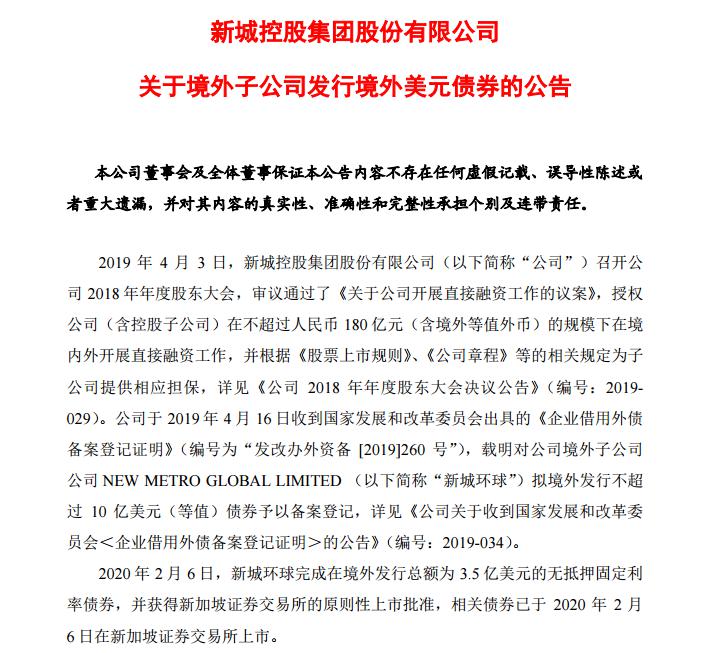 新城控股集团股份有限公司

关于境外子公司发行境外美元债券的公告

本公司董事会及全体董事保证本公告内容不存在任何虚假记载、误导性陈述或者重大遗漏，并对其内容的真实性、准确性和完整性承担个别及连带责任。

2019 年 4 月 3 日，新城控股集团股份有限公司（以下简称“公司”）召开公司 2018 年年度股东大会，审议通过了《关于公司开展直接融资工作的议案》，授权公司（含控股子公司）在不超过人民币 180 亿元（含境外等值外币）的规模下在境内外开展直接融资工作，并根据《股票上市规则》、《公司章程》等的相关规定为子公司提供相应担保，详见《公司 2018 年年度股东大会决议公告》（编号：2019-029）。公司于 2019 年 4 月 16 日收到国家发展和改革委员会出具的《企业借用外债备案登记证明》（编号为“发改办外资备 [2019]260 号”），载明对公司境外子公司公司 NEW METRO GLOBAL LIMITED （以下简称“新城环球”）拟境外发行不超过 10 亿美元（等值）债券予以备案登记，详见《公司关于收到国家发展和改革委员会＜企业借用外债备案登记证明＞的公告》（编号：2019-034）。

2020 年 2 月 6 日，新城环球完成在境外发行总额为 3.5 亿美元的无抵押固定利率债券，并获得新加坡证券交易所的原则性上市批准，相关债券已于 2020 年 2 月 6 日在新加坡证券交易所上市。